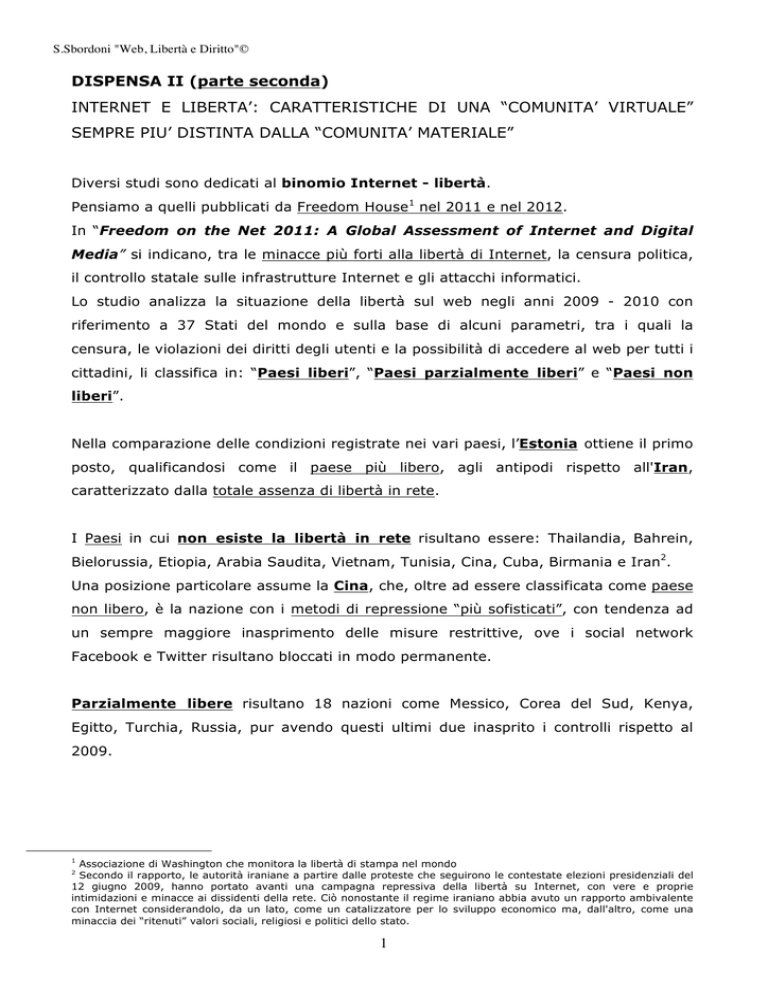 S.Sbordoni "Web, Libertà e Diritto"©

DISPENSA II (parte seconda)

INTERNET E LIBERTA': CARATTERISTICHE DI UNA "COMUNITA' VIRTUALE" SEMPRE PIU' DISTINTA DALLA "COMUNITA' MATERIALE"

Diversi studi sono dedicati al binomio Internet - libertà.
Pensiamo a quelli pubblicati da Freedom House$^1$ nel 2011 e nel 2012.
In "Freedom on the Net 2011: A Global Assessment of Internet and Digital Media" si indicano, tra le minacce più forti alla libertà di Internet, la censura politica, il controllo statale sulle infrastrutture Internet e gli attacchi informatici.
Lo studio analizza la situazione della libertà sul web negli anni 2009 - 2010 con riferimento a 37 Stati del mondo e sulla base di alcuni parametri, tra i quali la censura, le violazioni dei diritti degli utenti e la possibilità di accedere al web per tutti i cittadini, li classifica in: "Paesi liberi", "Paesi parzialmente liberi" e "Paesi non liberi".

Nella comparazione delle condizioni registrate nei vari paesi, l'Estonia ottiene il primo posto, qualificandosi come il paese più libero, agli antipodi rispetto all'Iran, caratterizzato dalla totale assenza di libertà in rete.

I Paesi in cui non esiste la libertà in rete risultano essere: Thailandia, Bahrein, Bielorussia, Etiopia, Arabia Saudita, Vietnam, Tunisia, Cina, Cuba, Birmania e Iran$^2$.
Una posizione particolare assume la Cina, che, oltre ad essere classificata come paese non libero, è la nazione con i metodi di repressione "più sofisticati", con tendenza ad un sempre maggiore inasprimento delle misure restrittive, ove i social network Facebook e Twitter risultano bloccati in modo permanente.

Parzialmente libere risultano 18 nazioni come Messico, Corea del Sud, Kenya, Egitto, Turchia, Russia, pur avendo questi ultimi due inasprito i controlli rispetto al 2009.

$^1$ Associazione di Washington che monitora la libertà di stampa nel mondo
$^2$ Secondo il rapporto, le autorità iraniane a partire dalle proteste che seguirono le contestate elezioni presidenziali del 12 giugno 2009, hanno portato avanti una campagna repressiva della libertà su Internet, con vere e proprie intimidazioni e minacce ai dissidenti della rete. Ciò nonostante il regime iraniano abbia avuto un rapporto ambivalente con Internet considerandolo, da un lato, come un catalizzatore per lo sviluppo economico ma, dall'altro, come una minaccia dei "ritenuti" valori sociali, religiosi e politici dello stato.

1